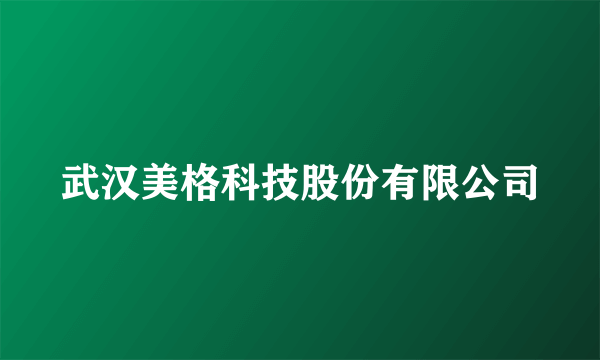 武汉美格科技股份有限公司